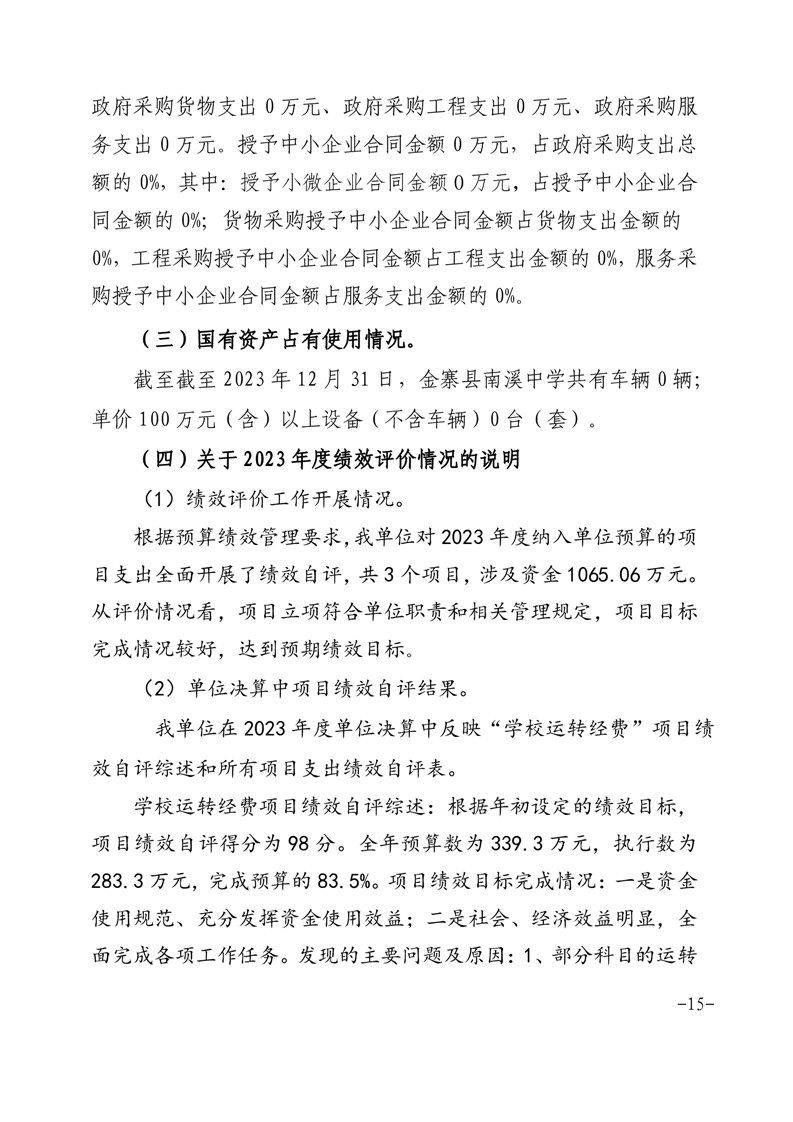 政府采购货物支出 0 万元、政府采购工程支出 0 万元、政府采购服务支出 0 万元。授予中小企业合同金额 0 万元，占政府采购支出总额的 0%，其中：授予小微企业合同金额 0 万元，占授予中小企业合同金额的 0%；货物采购授予中小企业合同金额占货物支出金额的 0%，工程采购授予中小企业合同金额占工程支出金额的 0%，服务采购授予中小企业合同金额占服务支出金额的 0%。

（三）国有资产占有使用情况。

截至截至 2023 年 12 月 31 日，金寨县南溪中学共有车辆 0 辆；单价 100 万元（含）以上设备（不含车辆）0 台（套）。

（四）关于 2023 年度绩效评价情况的说明

（1）绩效评价工作开展情况。

根据预算绩效管理要求，我单位对 2023 年度纳入单位预算的项目支出全面开展了绩效自评，共 3 个项目，涉及资金 1065.06 万元。从评价情况看，项目立项符合单位职责和相关管理规定，项目目标完成情况较好，达到预期绩效目标。

（2）单位决算中项目绩效自评结果。

我单位在 2023 年度单位决算中反映“学校运转经费”项目绩效自评综述和所有项目支出绩效自评表。

学校运转经费项目绩效自评综述：根据年初设定的绩效目标，项目绩效自评得分为 98 分。全年预算数为 339.3 万元，执行数为 283.3 万元，完成预算的 83.5%。项目绩效目标完成情况：一是资金使用规范、充分发挥资金使用效益；二是社会、经济效益明显，全面完成各项工作任务。发现的主要问题及原因：1、部分科目的运转

-15-